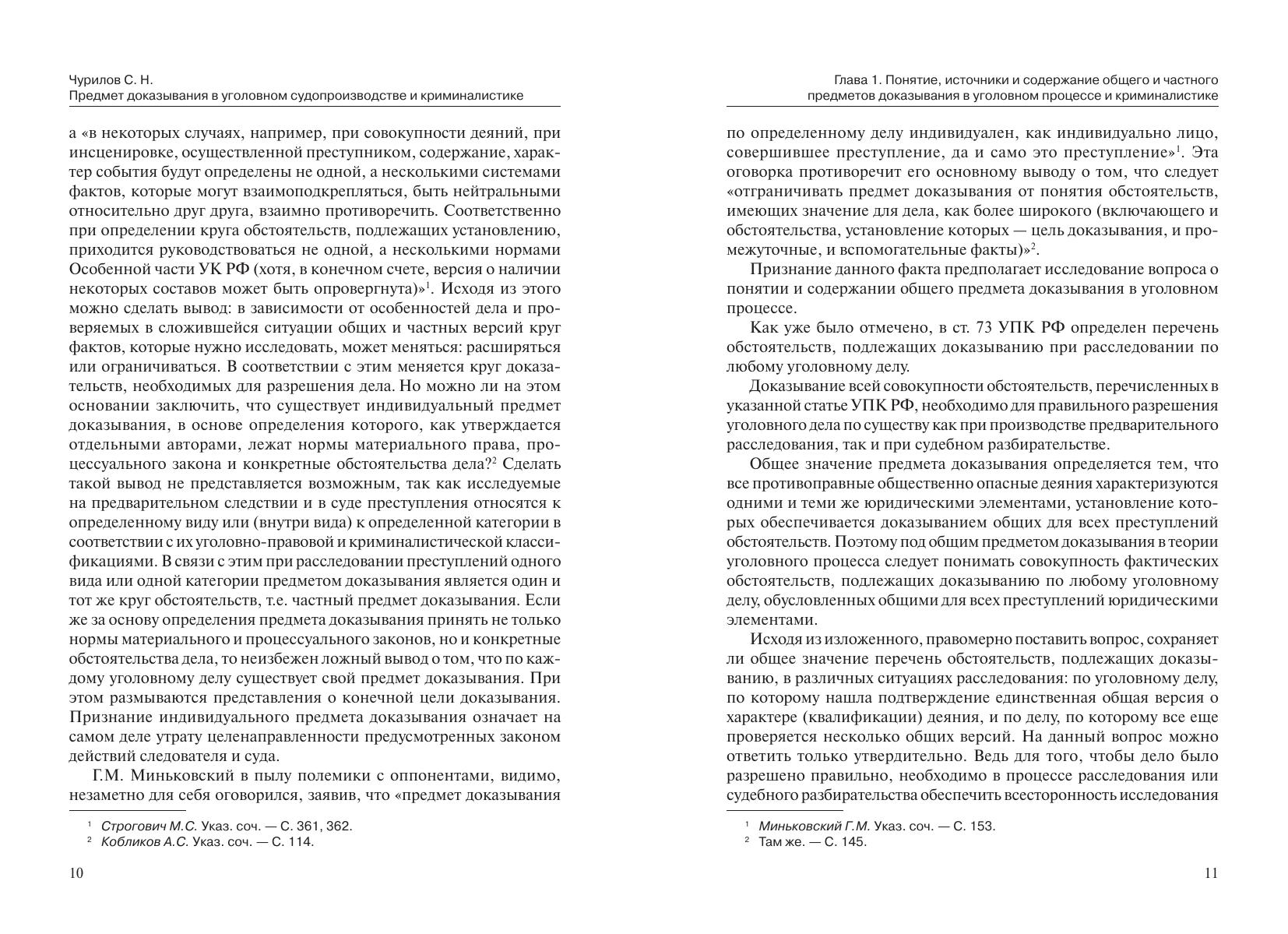 Чурилов С. Н.
Предмет доказывания в уголовном судопроизводстве и криминалистике

а «в некоторых случаях, например, при совокупности деяний, при инсценировке, осуществленной преступником, содержание, характер события будут определены не одной, а несколькими системами фактов, которые могут взаимоподкрепляться, быть нейтральными относительно друг друга, взаимно противоречить. Соответственно при определении круга обстоятельств, подлежащих установлению, приходится руководствоваться не одной, а несколькими нормами Особенной части УК РФ (хотя, в конечном счете, версия о наличии некоторых составов может быть опровергнута)»$^1$. Исходя из этого можно сделать вывод: в зависимости от особенностей дела и проверяемых в сложившейся ситуации общих и частных версий круг фактов, которые нужно исследовать, может меняться: расширяться или ограничиваться. В соответствии с этим меняется круг доказательств, необходимых для разрешения дела. Но можно ли на этом основании заключить, что существует индивидуальный предмет доказывания, в основе определения которого, как утверждается отдельными авторами, лежат нормы материального права, процессуального закона и конкретные обстоятельства дела?$^2$ Сделать такой вывод не представляется возможным, так как исследуемые на предварительном следствии и в суде преступления относятся к определенному виду или (внутри вида) к определенной категории в соответствии с их уголовно-правовой и криминалистической классификациями. В связи с этим при расследовании преступлений одного вида или одной категории предметом доказывания является один и тот же круг обстоятельств, т.е. частный предмет доказывания. Если же за основу определения предмета доказывания принять не только нормы материального и процессуального законов, но и конкретные обстоятельства дела, то неизбежен ложный вывод о том, что по каждому уголовному делу существует свой предмет доказывания. При этом размываются представления о конечной цели доказывания. Признание индивидуального предмета доказывания означает на самом деле утрату целенаправленности предусмотренных законом действий следователя и суда.

Г.М. Миньковский в пылу полемики с оппонентами, видимо, незаметно для себя оговорился, заявив, что «предмет доказывания

$^1$ Строгович М.С. Указ. соч. — С. 361, 362.
$^2$ Кобликов А.С. Указ. соч. — С. 114.

10

Глава 1. Понятие, источники и содержание общего и частного предметов доказывания в уголовном процессе и криминалистике

по определенному делу индивидуален, как индивидуально лицо, совершившее преступление, да и само это преступление»$^1$. Эта оговорка противоречит его основному выводу о том, что следует «отграничивать предмет доказывания от понятия обстоятельств, имеющих значение для дела, как более широкого (включающего и обстоятельства, установление которых — цель доказывания, и промежуточные, и вспомогательные факты)»$^2$.

Признание данного факта предполагает исследование вопроса о понятии и содержании общего предмета доказывания в уголовном процессе.

Как уже было отмечено, в ст. 73 УПК РФ определен перечень обстоятельств, подлежащих доказыванию при расследовании по любому уголовному делу.

Доказывание всей совокупности обстоятельств, перечисленных в указанной статье УПК РФ, необходимо для правильного разрешения уголовного дела по существу как при производстве предварительного расследования, так и при судебном разбирательстве.

Общее значение предмета доказывания определяется тем, что все противоправные общественно опасные деяния характеризуются одними и теми же юридическими элементами, установление которых обеспечивается доказыванием общих для всех преступлений обстоятельств. Поэтому под общим предметом доказывания в теории уголовного процесса следует понимать совокупность фактических обстоятельств, подлежащих доказыванию по любому уголовному делу, обусловленных общими для всех преступлений юридическими элементами.

Исходя из изложенного, правомерно поставить вопрос, сохраняет ли общее значение перечень обстоятельств, подлежащих доказыванию, в различных ситуациях расследования: по уголовному делу, по которому нашла подтверждение единственная общая версия о характере (квалификации) деяния, и по делу, по которому все еще проверяется несколько общих версий. На данный вопрос можно ответить только утвердительно. Ведь для того, чтобы дело было разрешено правильно, необходимо в процессе расследования или судебного разбирательства обеспечить всесторонность исследования

$^1$ Миньковский Г.М. Указ. соч. — С. 153.
$^2$ Там же. — С. 145.

11